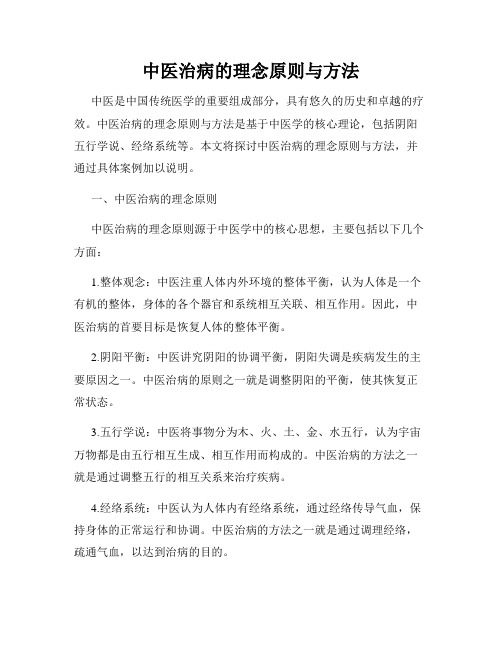 中医治病的理念原则与方法

中医是中国传统医学的重要组成部分，具有悠久的历史和卓越的疗效。中医治病的理念原则与方法是基于中医学的核心理论，包括阴阳五行学说、经络系统等。本文将探讨中医治病的理念原则与方法，并通过具体案例加以说明。

一、中医治病的理念原则

中医治病的理念原则源于中医学中的核心思想，主要包括以下几个方面：

1.整体观念：中医注重人体内外环境的整体平衡，认为人体是一个有机的整体，身体的各个器官和系统相互关联、相互作用。因此，中医治病的首要目标是恢复人体的整体平衡。

2.阴阳平衡：中医讲究阴阳的协调平衡，阴阳失调是疾病发生的主要原因之一。中医治病的原则之一就是调整阴阳的平衡，使其恢复正常状态。

3.五行学说：中医将事物分为木、火、土、金、水五行，认为宇宙万物都是由五行相互生成、相互作用而构成的。中医治病的方法之一就是通过调整五行的相互关系来治疗疾病。

4.经络系统：中医认为人体内有经络系统，通过经络传导气血，保持身体的正常运行和协调。中医治病的方法之一就是通过调理经络，疏通气血，以达到治病的目的。